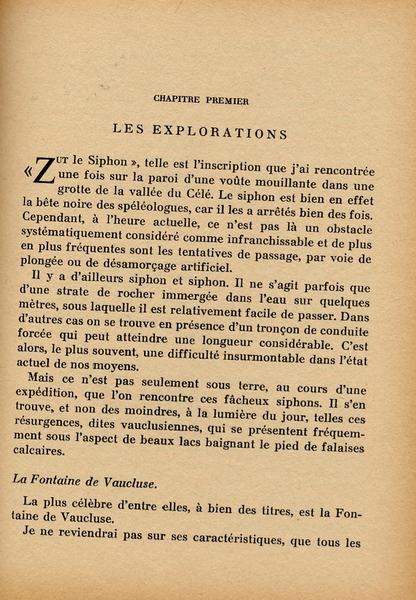 CHAPITRE PREMIER

LES EXPLORATIONS

« ZUT le Siphon », telle est l'inscription que j'ai rencontrée une fois sur la paroi d'une voûte mouillante dans une grotte de la vallée du Célé. Le siphon est bien en effet la bête noire des spéléologues, car il les a arrêtés bien des fois. Cependant, à l'heure actuelle, ce n'est pas là un obstacle systématiquement considéré comme infranchissable et de plus en plus fréquentes sont les tentatives de passage, par voie de plongée ou de désamorçage artificiel.

Il y a d'ailleurs siphon et siphon. Il ne s'agit parfois que d'une strate de rocher immergée dans l'eau sur quelques mètres, sous laquelle il est relativement facile de passer. Dans d'autres cas on se trouve en présence d'un tronçon de conduite forcée qui peut atteindre une longueur considérable. C'est alors, le plus souvent, une difficulté insurmontable dans l'état actuel de nos moyens.

Mais ce n'est pas seulement sous terre, au cours d'une expédition, que l'on rencontre ces fâcheux siphons. Il s'en trouve, et non des moindres, à la lumière du jour, telles ces résurgences, dites vauclusiennes, qui se présentent fréquemment sous l'aspect de beaux lacs baignant le pied de falaises calcaires.

La Fontaine de Vaucluse.

La plus célèbre d'entre elles, à bien des titres, est la Fontaine de Vaucluse.

Je ne reviendrai pas sur ses caractéristiques, que tous les